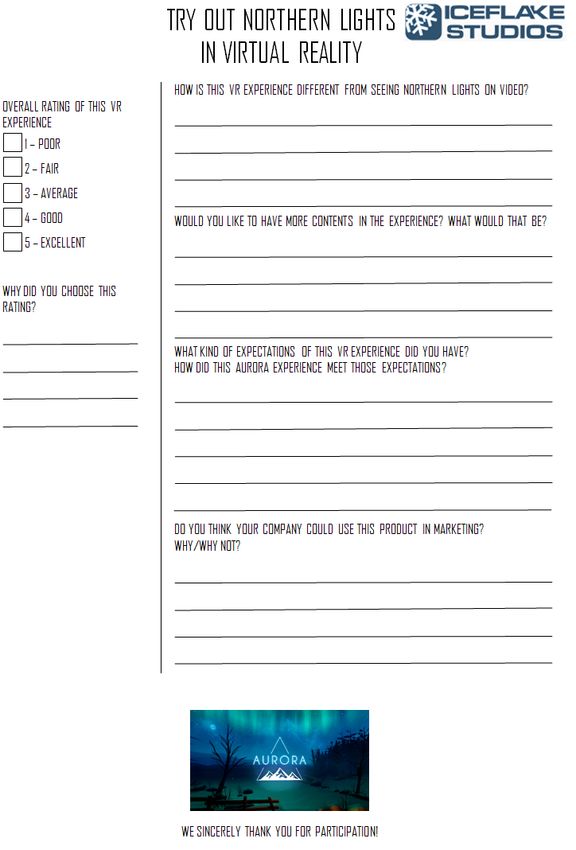 TRY OUT NORTHERN LIGHTS IN VIRTUAL REALITY

ICEFLAKE STUDIOS

OVERALL RATING OF THIS VR EXPERIENCE

1 – POOR

2 – FAIR

3 – AVERAGE

4 – GOOD

5 – EXCELLENT

WHY DID YOU CHOOSE THIS RATING?

HOW IS THIS VR EXPERIENCE DIFFERENT FROM SEEING NORTHERN LIGHTS ON VIDEO?

WOULD YOU LIKE TO HAVE MORE CONTENTS IN THE EXPERIENCE? WHAT WOULD THAT BE?

WHAT KIND OF EXPECTATIONS OF THIS VR EXPERIENCE DID YOU HAVE?
HOW DID THIS AURORA EXPERIENCE MEET THOSE EXPECTATIONS?

DO YOU THINK YOUR COMPANY COULD USE THIS PRODUCT IN MARKETING?
WHY/WHY NOT?

AURORA

WE SINCERELY THANK YOU FOR PARTICIPATION!